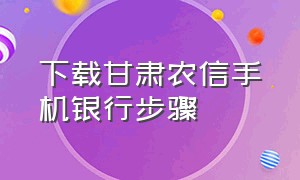 下载甘肃农信手机银行步骤